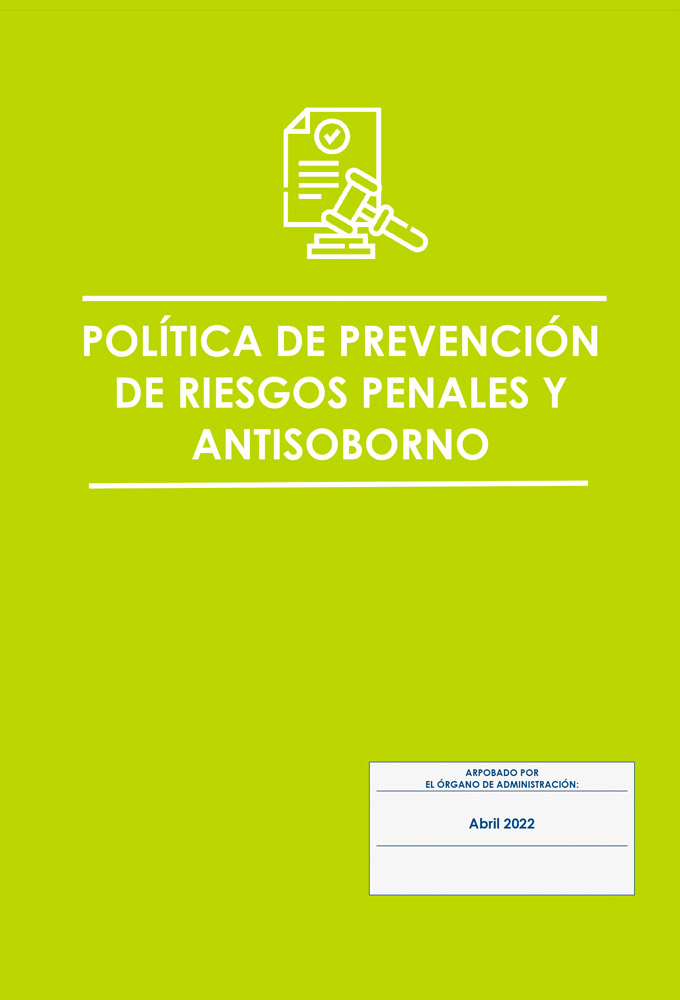 POLÍTICA DE PREVENCIÓN DE RIESGOS PENALES Y ANTISOBORNO

ARPOBADO POR
EL ÓRGANO DE ADMINISTRACIÓN:

Abril 2022